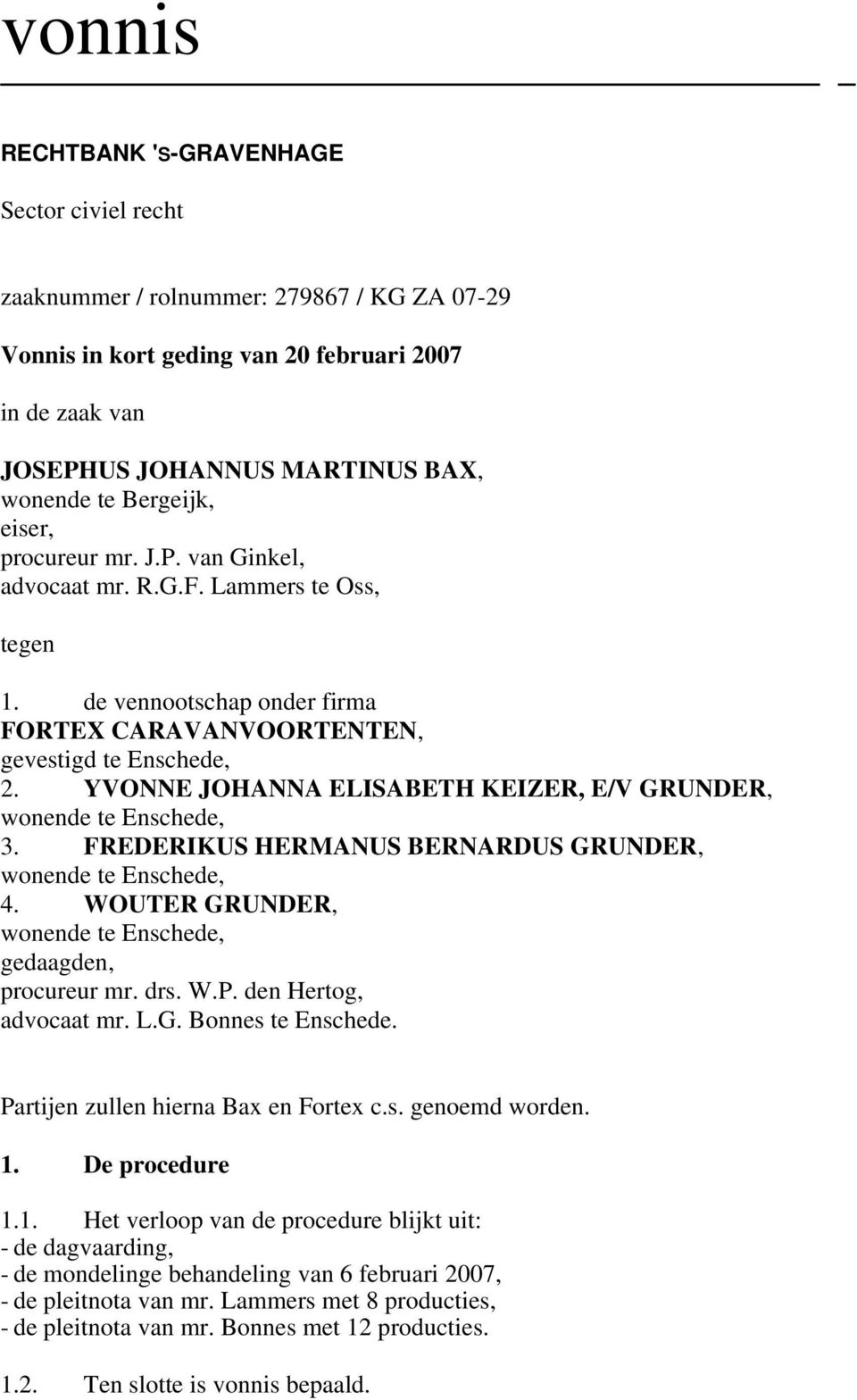 vonnis

RECHTBANK 'S-GRAVENHAGE

Sector civiel recht

zaaknummer / rolnummer: 279867 / KG ZA 07-29

Vonnis in kort geding van 20 februari 2007

in de zaak van

JOSEPHUS JOHANNUS MARTINUS BAX,
wonende te Bergeijk,
eiser,
procureur mr. J.P. van Ginkel,
advocaat mr. R.G.F. Lammers te Oss,

tegen

1. de vennootschap onder firma
FORTEX CARAVANVOORTENTEN,
gevestigd te Enschede,
2. YVONNE JOHANNA ELISABETH KEIZER, E/V GRUNDER,
wonende te Enschede,
3. FREDERIKUS HERMANUS BERNARDUS GRUNDER,
wonende te Enschede,
4. WOUTER GRUNDER,
wonende te Enschede,
gedaagden,
procureur mr. drs. W.P. den Hertog,
advocaat mr. L.G. Bonnes te Enschede.

Partijen zullen hierna Bax en Fortex c.s. genoemd worden.

1. De procedure

1.1. Het verloop van de procedure blijkt uit:
- de dagvaarding,
- de mondelinge behandeling van 6 februari 2007,
- de pleitnota van mr. Lammers met 8 producties,
- de pleitnota van mr. Bonnes met 12 producties.

1.2. Ten slotte is vonnis bepaald.